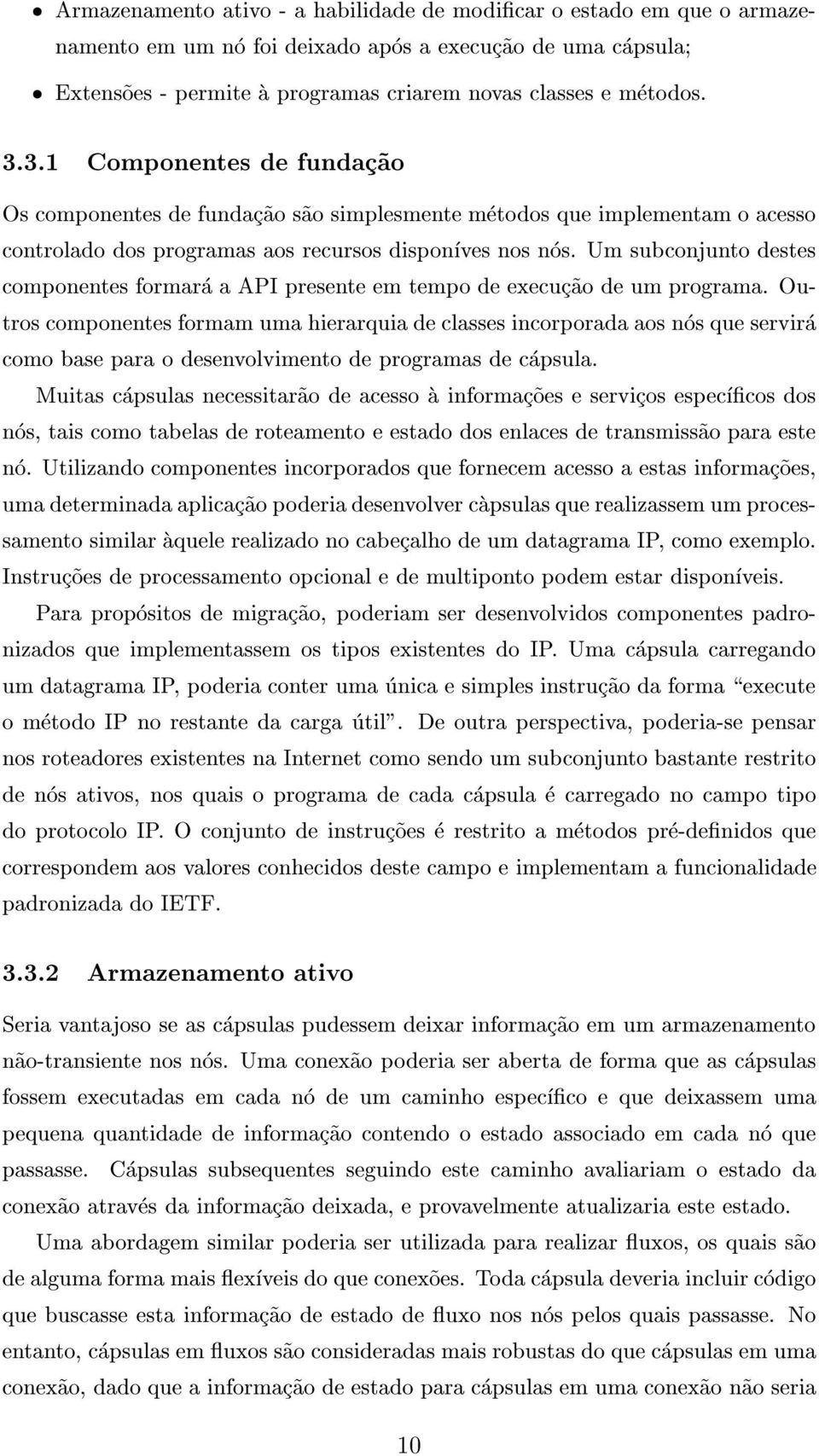 • Armazenamento ativo - a habilidade de modificar o estado em que o armazenamento em um nó foi deixado após a execução de uma cápsula;

• Extensões - permite à programas criarem novas classes e métodos.

3.3.1 Componentes de fundação

Os componentes de fundação são simplesmente métodos que implementam o acesso controlado dos programas aos recursos disponíves nos nós. Um subconjunto destes componentes formará a API presente em tempo de execução de um programa. Outros componentes formam uma hierarquia de classes incorporada aos nós que servirá como base para o desenvolvimento de programas de cápsula.

Muitas cápsulas necessitarão de acesso à informações e serviços específicos dos nós, tais como tabelas de roteamento e estado dos enlaces de transmissão para este nó. Utilizando componentes incorporados que fornecem acesso a estas informações, uma determinada aplicação poderia desenvolver càpsulas que realizassem um processamento similar àquele realizado no cabeçalho de um datagrama IP, como exemplo. Instruções de processamento opcional e de multiponto podem estar disponíveis.

Para propósitos de migração, poderiam ser desenvolvidos componentes padronizados que implementassem os tipos existentes do IP. Uma cápsula carregando um datagrama IP, poderia conter uma única e simples instrução da forma "execute o método IP no restante da carga útil". De outra perspectiva, poderia-se pensar nos roteadores existentes na Internet como sendo um subconjunto bastante restrito de nós ativos, nos quais o programa de cada cápsula é carregado no campo tipo do protocolo IP. O conjunto de instruções é restrito a métodos pré-definidos que correspondem aos valores conhecidos deste campo e implementam a funcionalidade padronizada do IETF.

3.3.2 Armazenamento ativo

Seria vantajoso se as cápsulas pudessem deixar informação em um armazenamento não-transiente nos nós. Uma conexão poderia ser aberta de forma que as cápsulas fossem executadas em cada nó de um caminho específico e que deixassem uma pequena quantidade de informação contendo o estado associado em cada nó que passasse. Cápsulas subsequentes seguindo este caminho avaliariam o estado da conexão através da informação deixada, e provavelmente atualizaria este estado.

Uma abordagem similar poderia ser utilizada para realizar fluxos, os quais são de alguma forma mais flexíveis do que conexões. Toda cápsula deveria incluir código que buscasse esta informação de estado de fluxo nos nós pelos quais passasse. No entanto, cápsulas em fluxos são consideradas mais robustas do que cápsulas em uma conexão, dado que a informação de estado para cápsulas em uma conexão não seria

10